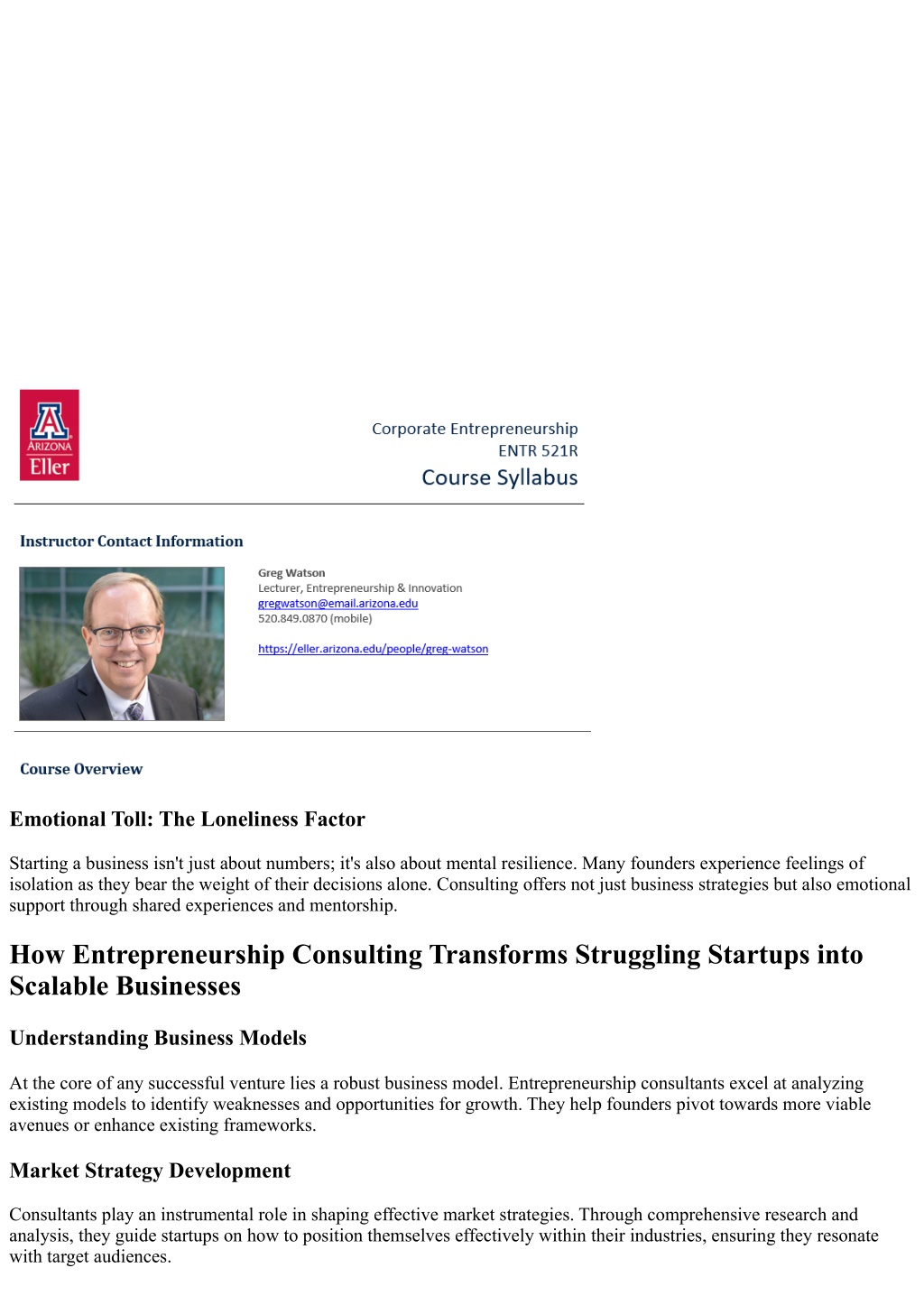 ARIZONA
Eller

Corporate Entrepreneurship
ENTR 521R
Course Syllabus

Instructor Contact Information

Greg Watson
Lecturer, Entrepreneurship & Innovation
gregwatson@email.arizona.edu
520.849.0870 (mobile)

https://eller.arizona.edu/people/greg-watson

Course Overview

Emotional Toll: The Loneliness Factor

Starting a business isn't just about numbers; it's also about mental resilience. Many founders experience feelings of isolation as they bear the weight of their decisions alone. Consulting offers not just business strategies but also emotional support through shared experiences and mentorship.

How Entrepreneurship Consulting Transforms Struggling Startups into Scalable Businesses

Understanding Business Models

At the core of any successful venture lies a robust business model. Entrepreneurship consultants excel at analyzing existing models to identify weaknesses and opportunities for growth. They help founders pivot towards more viable avenues or enhance existing frameworks.

Market Strategy Development

Consultants play an instrumental role in shaping effective market strategies. Through comprehensive research and analysis, they guide startups on how to position themselves effectively within their industries, ensuring they resonate with target audiences.